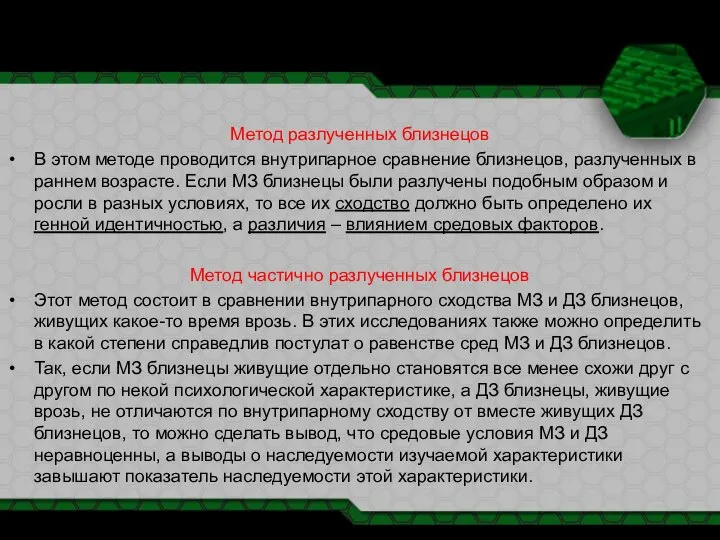 Метод разлученных близнецов

• В этом методе проводится внутрипарное сравнение близнецов, разлученных в раннем возрасте. Если МЗ близнецы были разлучены подобным образом и росли в разных условиях, то все их сходство должно быть определено их генной идентичностью, а различия – влиянием средовых факторов.

Метод частично разлученных близнецов

• Этот метод состоит в сравнении внутрипарного сходства МЗ и ДЗ близнецов, живущих какое-то время врозь. В этих исследованиях также можно определить в какой степени справедлив постулат о равенстве сред МЗ и ДЗ близнецов.

• Так, если МЗ близнецы живущие отдельно становятся все менее схожи друг с другом по некой психологической характеристике, а ДЗ близнецы, живущие врозь, не отличаются по внутрипарному сходству от вместе живущих ДЗ близнецов, то можно сделать вывод, что средовые условия МЗ и ДЗ неравноценны, а выводы о наследуемости изучаемой характеристики завышают показатель наследуемости этой характеристики.